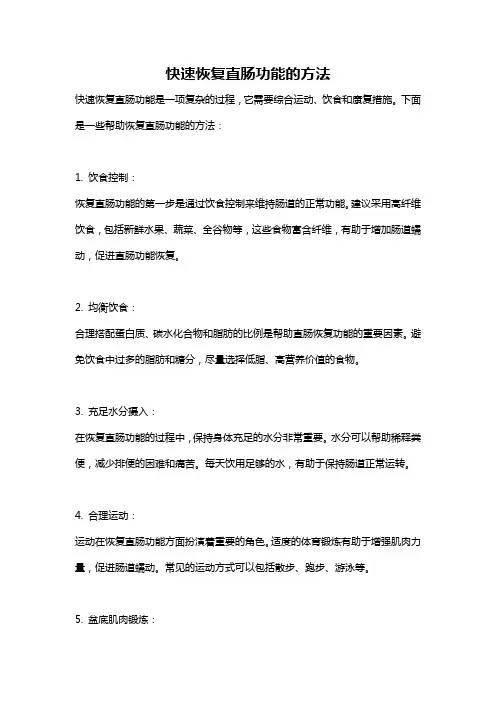 快速恢复直肠功能的方法

快速恢复直肠功能是一项复杂的过程，它需要综合运动、饮食和康复措施。下面是一些帮助恢复直肠功能的方法：

1. 饮食控制：

恢复直肠功能的第一步是通过饮食控制来维持肠道的正常功能。建议采用高纤维饮食，包括新鲜水果、蔬菜、全谷物等，这些食物富含纤维，有助于增加肠道蠕动，促进直肠功能恢复。

2. 均衡饮食：

合理搭配蛋白质、碳水化合物和脂肪的比例是帮助直肠恢复功能的重要因素。避免饮食中过多的脂肪和糖分，尽量选择低脂、高营养价值的食物。

3. 充足水分摄入：

在恢复直肠功能的过程中，保持身体充足的水分非常重要。水分可以帮助稀释粪便，减少排便的困难和痛苦。每天饮用足够的水，有助于保持肠道正常运转。

4. 合理运动：

运动在恢复直肠功能方面扮演着重要的角色。适度的体育锻炼有助于增强肌肉力量，促进肠道蠕动。常见的运动方式可以包括散步、跑步、游泳等。

5. 盆底肌肉锻炼：